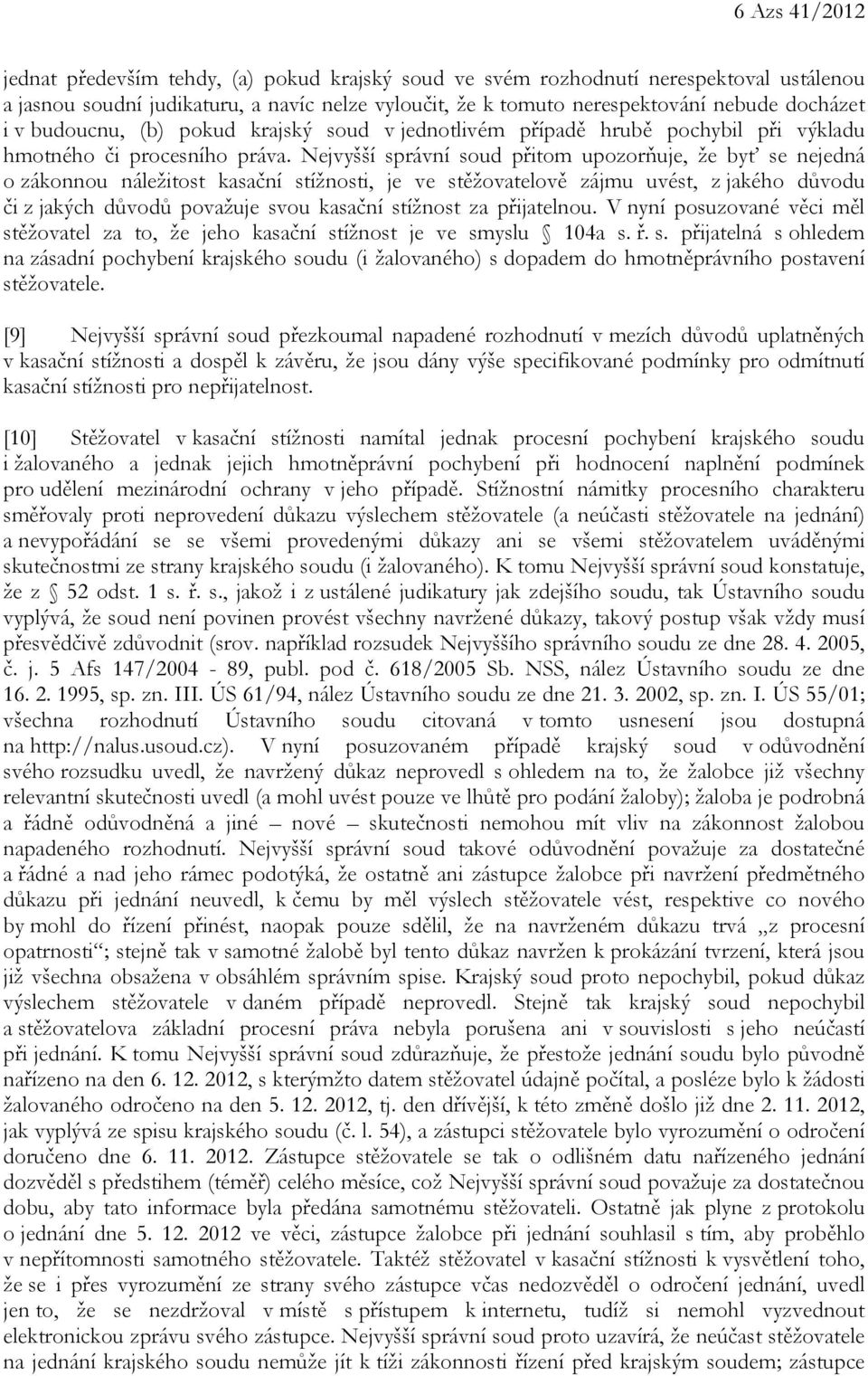 6 Azs 41/2012

jednat především tehdy, (a) pokud krajský soud ve svém rozhodnutí nerespektoval ustálenou a jasnou soudní judikaturu, a navíc nelze vyloučit, že k tomuto nerespektování nebude docházet i v budoucnu, (b) pokud krajský soud v jednotlivém případě hrubě pochybil při výkladu hmotného či procesního práva. Nejvyšší správní soud přitom upozorňuje, že byť se nejedná o zákonnou náležitost kasační stížnosti, je ve stěžovatelově zájmu uvést, z jakého důvodu či z jakých důvodů považuje svou kasační stížnost za přijatelnou. V nyní posuzované věci měl stěžovatel za to, že jeho kasační stížnost je ve smyslu § 104a s. ř. s. přijatelná s ohledem na zásadní pochybení krajského soudu (i žalovaného) s dopadem do hmotněprávního postavení stěžovatele.

[9] Nejvyšší správní soud přezkoumal napadené rozhodnutí v mezích důvodů uplatněných v kasační stížnosti a dospěl k závěru, že jsou dány výše specifikované podmínky pro odmítnutí kasační stížnosti pro nepřijatelnost.

[10] Stěžovatel v kasační stížnosti namítal jednak procesní pochybení krajského soudu i žalovaného a jednak jejich hmotněprávní pochybení při hodnocení naplnění podmínek pro udělení mezinárodní ochrany v jeho případě. Stížnostní námitky procesního charakteru směřovaly proti neprovedení důkazu výslechem stěžovatele (a neúčasti stěžovatele na jednání) a nevypořádání se se všemi provedenými důkazy ani se všemi stěžovatelem uváděnými skutečnostmi ze strany krajského soudu (i žalovaného). K tomu Nejvyšší správní soud konstatuje, že z § 52 odst. 1 s. ř. s., jakož i z ustálené judikatury jak zdejšího soudu, tak Ústavního soudu vyplývá, že soud není povinen provést všechny navržené důkazy, takový postup však vždy musí přesvědčivě zdůvodnit (srov. například rozsudek Nejvyššího správního soudu ze dne 28. 4. 2005, č. j. 5 Afs 147/2004 - 89, publ. pod č. 618/2005 Sb. NSS, nález Ústavního soudu ze dne 16. 2. 1995, sp. zn. III. ÚS 61/94, nález Ústavního soudu ze dne 21. 3. 2002, sp. zn. I. ÚS 55/01; všechna rozhodnutí Ústavního soudu citovaná v tomto usnesení jsou dostupná na http://nalus.usoud.cz). V nyní posuzovaném případě krajský soud v odůvodnění svého rozsudku uvedl, že navržený důkaz neprovedl s ohledem na to, že žalobce již všechny relevantní skutečnosti uvedl (a mohl uvést pouze ve lhůtě pro podání žaloby); žaloba je podrobná a řádně odůvodněná a jiné – nové – skutečnosti nemohou mít vliv na zákonnost žalobou napadeného rozhodnutí. Nejvyšší správní soud takové odůvodnění považuje za dostatečné a řádné a nad jeho rámec podotýká, že ostatně ani zástupce žalobce při navržení předmětného důkazu při jednání neuvedl, k čemu by měl výslech stěžovatele vést, respektive co nového by mohl do řízení přinést, naopak pouze sdělil, že na navrženém důkazu trvá „z procesní opatrnosti“; stejně tak v samotné žalobě byl tento důkaz navržen k prokázání tvrzení, která jsou již všechna obsažena v obsáhlém správním spise. Krajský soud proto nepochybil, pokud důkaz výslechem stěžovatele v daném případě neprovedl. Stejně tak krajský soud nepochybil a stěžovatelova základní procesní práva nebyla porušena ani v souvislosti s jeho neúčastí při jednání. K tomu Nejvyšší správní soud zdůrazňuje, že přestože jednání soudu bylo původně nařízeno na den 6. 12. 2012, s kterýmžto datem stěžovatel údajně počítal, a posléze bylo k žádosti žalovaného odročeno na den 5. 12. 2012, tj. den dřívější, k této změně došlo již dne 2. 11. 2012, jak vyplývá ze spisu krajského soudu (č. l. 54), a zástupci stěžovatele bylo vyrozumění o odročení doručeno dne 6. 11. 2012. Zástupce stěžovatele se tak o odlišném datu nařízeného jednání dozvěděl s předstihem (téměř) celého měsíce, což Nejvyšší správní soud považuje za dostatečnou dobu, aby tato informace byla předána samotnému stěžovateli. Ostatně jak plyne z protokolu o jednání dne 5. 12. 2012 ve věci, zástupce žalobce při jednání souhlasil s tím, aby proběhlo v nepřítomnosti samotného stěžovatele. Taktéž stěžovatel v kasační stížnosti k vysvětlení toho, že se i přes vyrozumění ze strany svého zástupce včas nedozvěděl o odročení jednání, uvedl jen to, že se nezdržoval v místě s přístupem k internetu, tudíž si nemohl vyzvednout elektronickou zprávu svého zástupce. Nejvyšší správní soud proto uzavírá, že neúčast stěžovatele na jednání krajského soudu nemůže jít k tíži zákonnosti řízení před krajským soudem; zástupce